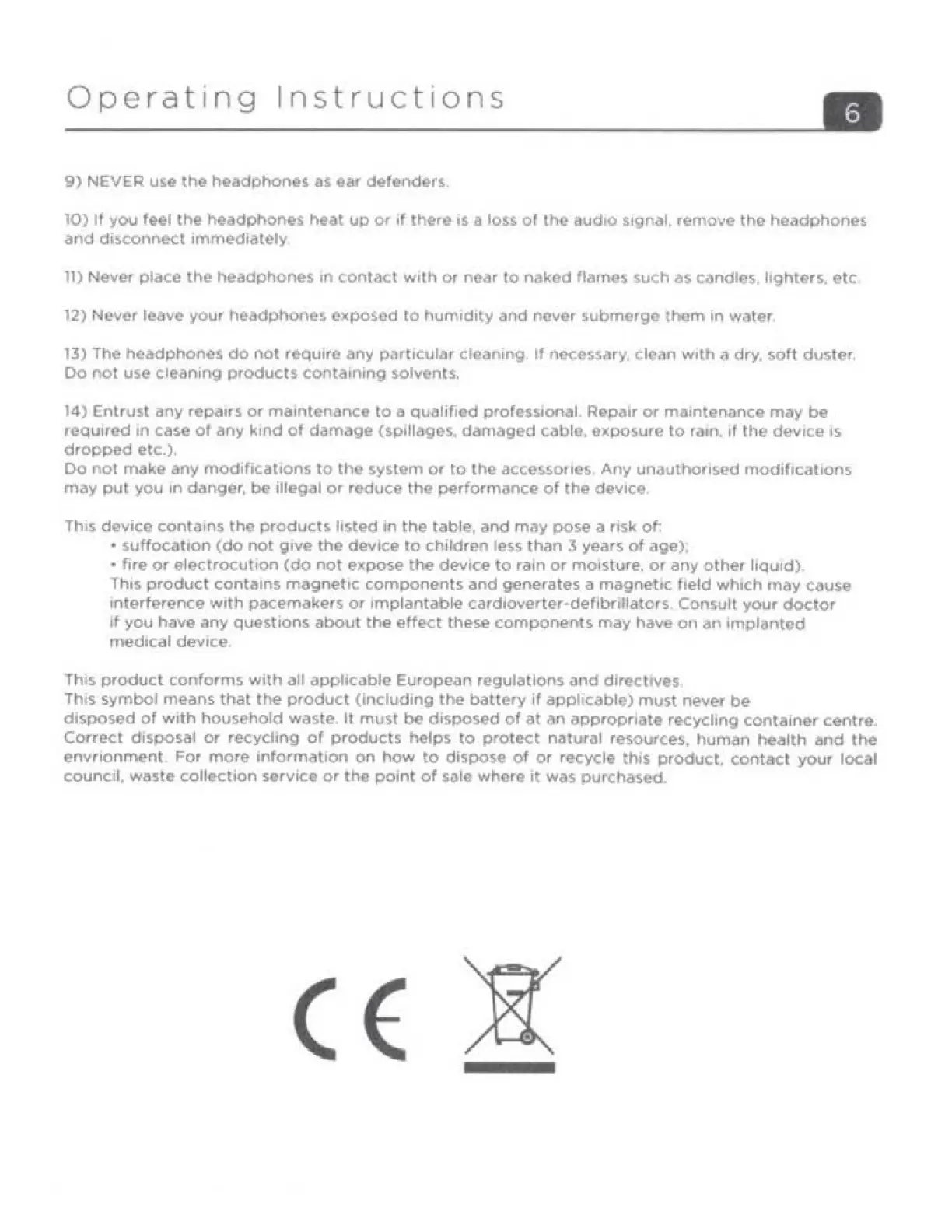 Operating Instructions

6

9) NEVER use the headphones as ear defenders.

10) If you feel the headphones heat up or if there is a loss of the audio signal, remove the headphones and disconnect immediately.

11) Never place the headphones in contact with or near to naked flames such as candles, lighters, etc.

12) Never leave your headphones exposed to humidity and never submerge them in water.

13) The headphones do not require any particular cleaning. If necessary, clean with a dry, soft duster. Do not use cleaning products containing solvents.

14) Entrust any repairs or maintenance to a qualified professional. Repair or maintenance may be required in case of any kind of damage (spillages, damaged cable, exposure to rain, if the device is dropped etc.).
Do not make any modifications to the system or to the accessories. Any unauthorised modifications may put you in danger, be illegal or reduce the performance of the device.

This device contains the products listed in the table, and may pose a risk of:
• suffocation (do not give the device to children less than 3 years of age);
• fire or electrocution (do not expose the device to rain or moisture, or any other liquid).
This product contains magnetic components and generates a magnetic field which may cause interference with pacemakers or implantable cardioverter-defibrillators. Consult your doctor if you have any questions about the effect these components may have on an implanted medical device.

This product conforms with all applicable European regulations and directives.
This symbol means that the product (including the battery if applicable) must never be disposed of with household waste. It must be disposed of at an appropriate recycling container centre. Correct disposal or recycling of products helps to protect natural resources, human health and the envrionment. For more information on how to dispose of or recycle this product, contact your local council, waste collection service or the point of sale where it was purchased.

CE